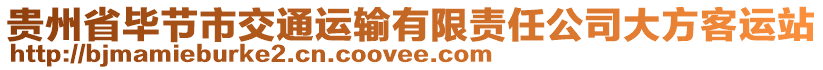 贵州省毕节市交通运输有限责任公司大方客运站
http://bjmamieburke2.cn.coovee.com